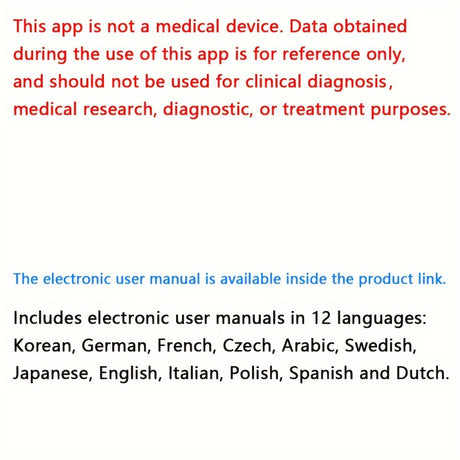 This app is not a medical device. Data obtained during the use of this app is for reference only, and should not be used for clinical diagnosis, medical research, diagnostic, or treatment purposes.

The electronic user manual is available inside the product link.

Includes electronic user manuals in 12 languages: Korean, German, French, Czech, Arabic, Swedish, Japanese, English, Italian, Polish, Spanish and Dutch.